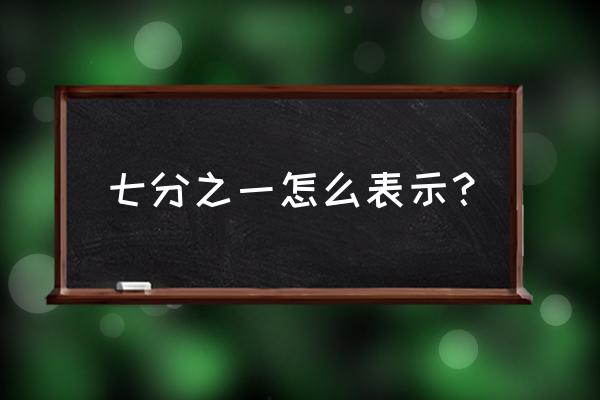 七分之一怎么表示？